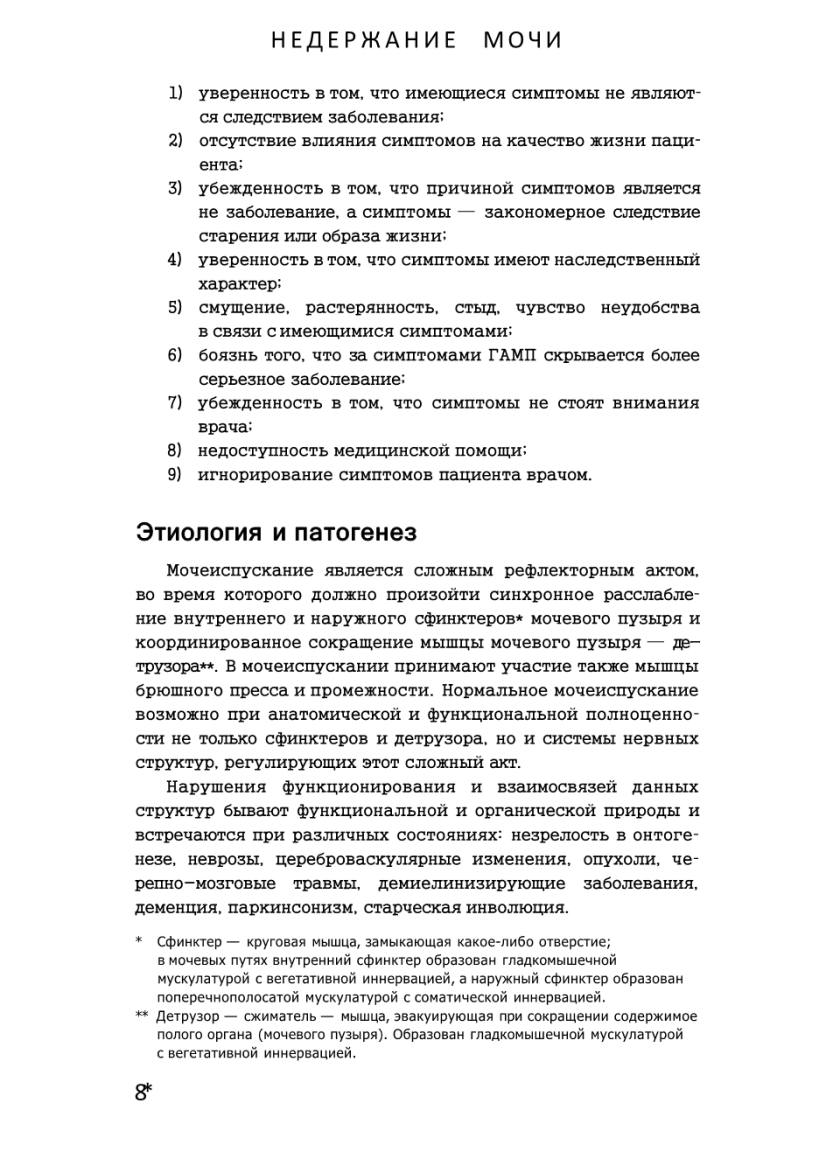 НЕДЕРЖАНИЕ МОЧИ

1) уверенность в том, что имеющиеся симптомы не являются следствием заболевания;
2) отсутствие влияния симптомов на качество жизни пациента;
3) убежденность в том, что причиной симптомов является не заболевание, а симптомы — закономерное следствие старения или образа жизни;
4) уверенность в том, что симптомы имеют наследственный характер;
5) смущение, растерянность, стыд, чувство неудобства в связи с имеющимися симптомами;
6) боязнь того, что за симптомами ГАМП скрывается более серьезное заболевание;
7) убежденность в том, что симптомы не стоят внимания врача;
8) недоступность медицинской помощи;
9) игнорирование симптомов пациента врачом.

Этиология и патогенез

Мочеиспускание является сложным рефлекторным актом, во время которого должно произойти синхронное расслабление внутреннего и наружного сфинктеров* мочевого пузыря и координированное сокращение мышцы мочевого пузыря — детрузора**. В мочеиспускании принимают участие также мышцы брюшного пресса и промежности. Нормальное мочеиспускание возможно при анатомической и функциональной полноценности не только сфинктеров и детрузора, но и системы нервных структур, регулирующих этот сложный акт.

Нарушения функционирования и взаимосвязей данных структур бывают функциональной и органической природы и встречаются при различных состояниях: незрелость в онтогенезе, неврозы, цереброваскулярные изменения, опухоли, черепно-мозговые травмы, демиелинизирующие заболевания, деменция, паркинсонизм, старческая инволюция.

* Сфинктер — круговая мышца, замыкающая какое-либо отверстие; в мочевых путях внутренний сфинктер образован гладкомышечной мускулатурой с вегетативной иннервацией, а наружный сфинктер образован поперечнополосатой мускулатурой с соматической иннервацией.
** Детрузор — сжиматель — мышца, эвакуирующая при сокращении содержимое полого органа (мочевого пузыря). Образован гладкомышечной мускулатурой с вегетативной иннервацией.

8*